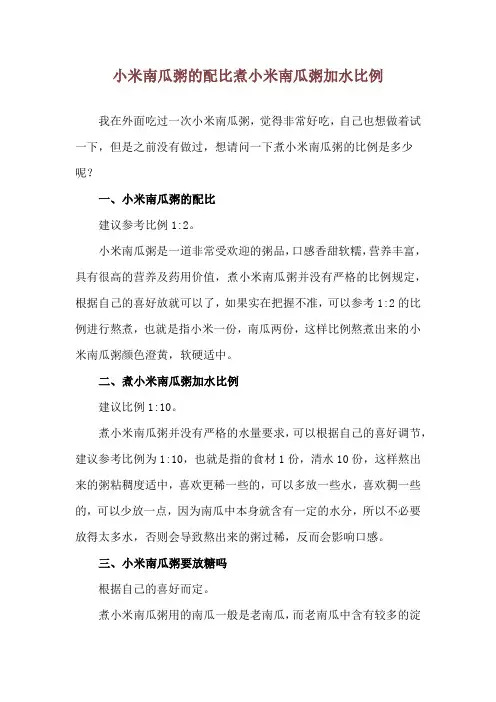 小米南瓜粥的配比煮小米南瓜粥加水比例

我在外面吃过一次小米南瓜粥，觉得非常好吃，自己也想做着试一下，但是之前没有做过，想请问一下煮小米南瓜粥的比例是多少呢？

一、小米南瓜粥的配比

建议参考比例 1:2。

小米南瓜粥是一道非常受欢迎的粥品，口感香甜软糯，营养丰富，具有很高的营养及药用价值，煮小米南瓜粥并没有严格的比例规定，根据自己的喜好放就可以了，如果实在把握不准，可以参考 1:2 的比例进行熬煮，也就是指小米一份，南瓜两份，这样比例熬煮出来的小米南瓜粥颜色澄黄，软硬适中。

二、煮小米南瓜粥加水比例

建议比例 1:10。

煮小米南瓜粥并没有严格的水量要求，可以根据自己的喜好调节，建议参考比例为 1:10，也就是指的食材 1 份，清水 10 份，这样熬出来的粥粘稠度适中，喜欢更稀一些的，可以多放一些水，喜欢稠一些的，可以少放一点，因为南瓜中本身就含有一定的水分，所以不必要放得太多水，否则会导致熬出来的粥过稀，反而会影响口感。

三、小米南瓜粥要放糖吗

根据自己的喜好而定。

煮小米南瓜粥用的南瓜一般是老南瓜，而老南瓜中含有较多的淀